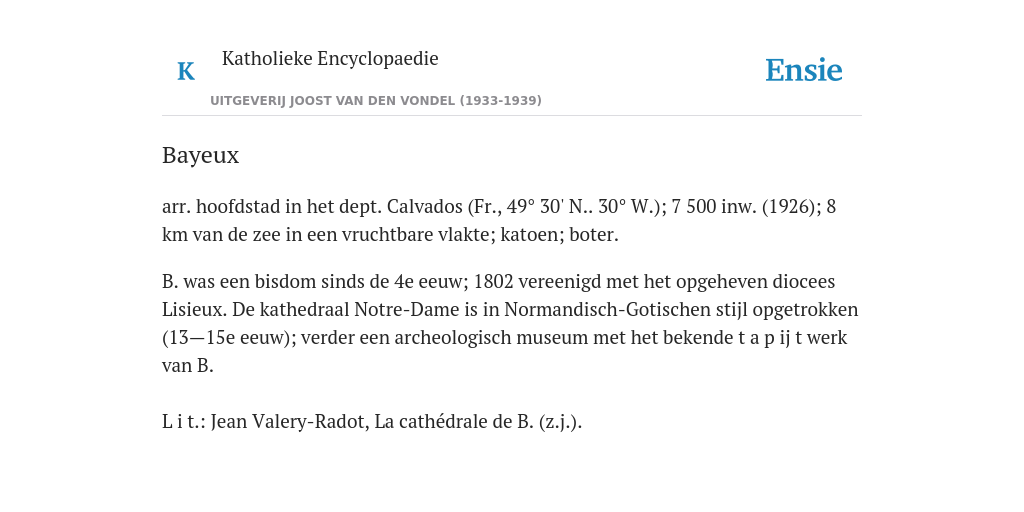 K Katholieke Encyclopaedie

UITGEVERIJ JOOST VAN DEN VONDEL (1933-1939)

Ensie

Bayeux

arr. hoofdstad in het dept. Calvados (Fr., 49° 30' N.. 30° W.); 7 500 inw. (1926); 8 km van de zee in een vruchtbare vlakte; katoen; boter.

B. was een bisdom sinds de 4e eeuw; 1802 vereenigd met het opgeheven diocees Lisieux. De kathedraal Notre-Dame is in Normandisch-Gotischen stijl opgetrokken (13—15e eeuw); verder een archeologisch museum met het bekende t a p ij t werk van B.

L i t.: Jean Valery-Radot, La cathédrale de B. (z.j.).